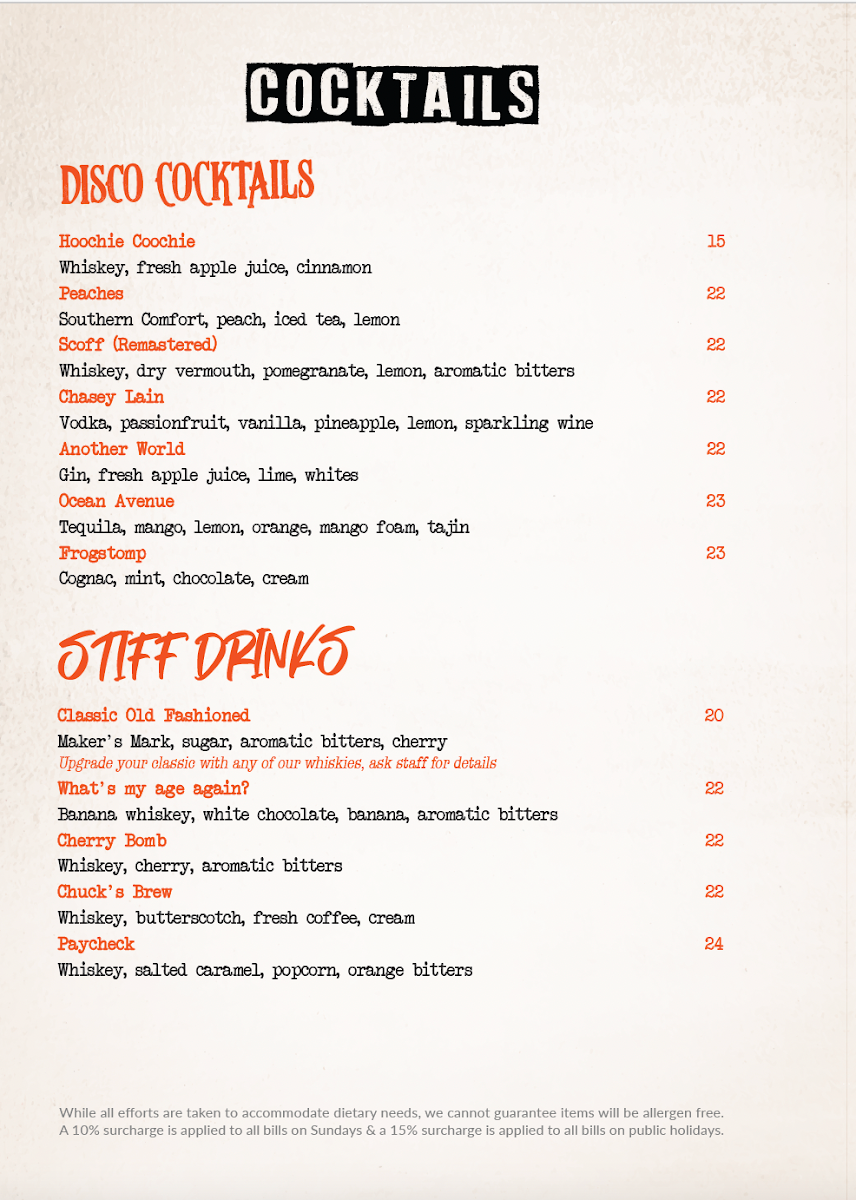 COCKTAILS

DISCO COCKTAILS

Hoochie Coochie 15
Whiskey, fresh apple juice, cinnamon
Peaches 22
Southern Comfort, peach, iced tea, lemon
Scoff (Remastered) 22
Whiskey, dry vermouth, pomegranate, lemon, aromatic bitters
Chasey Lain 22
Vodka, passionfruit, vanilla, pineapple, lemon, sparkling wine
Another World 22
Gin, fresh apple juice, lime, whites
Ocean Avenue 23
Tequila, mango, lemon, orange, mango foam, tajin
Frogstomp 23
Cognac, mint, chocolate, cream

STIFF DRINKS

Classic Old Fashioned 20
Maker's Mark, sugar, aromatic bitters, cherry
Upgrade your classic with any of our whiskies, ask staff for details
What's my age again? 22
Banana whiskey, white chocolate, banana, aromatic bitters
Cherry Bomb 22
Whiskey, cherry, aromatic bitters
Chuck's Brew 22
Whiskey, butterscotch, fresh coffee, cream
Paycheck 24
Whiskey, salted caramel, popcorn, orange bitters

While all efforts are taken to accommodate dietary needs, we cannot guarantee items will be allergen free.
A 10% surcharge is applied to all bills on Sundays & a 15% surcharge is applied to all bills on public holidays.